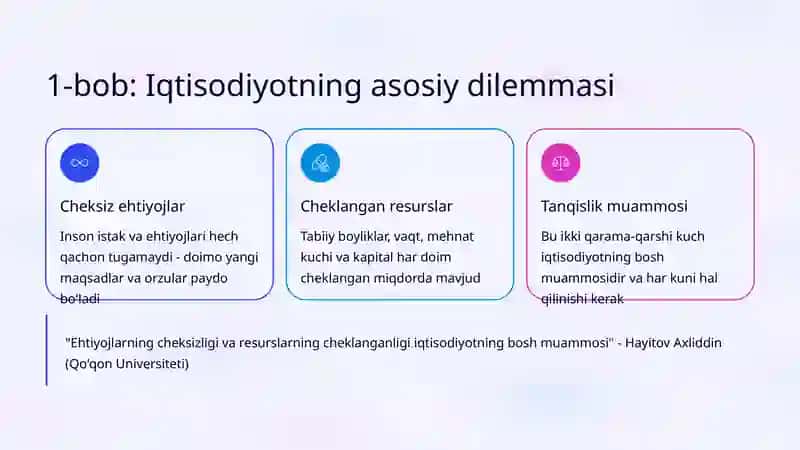 1-bob: Iqtisodiyotning asosiy dilemmasi

Cheksiz ehtiyojlar

Inson istak va ehtiyojlari hech qachon tugamaydi - doimo yangi maqsadlar va orzular paydo bo'ladi

Cheklangan resurslar

Tabiiy boyliklar, vaqt, mehnat kuchi va kapital har doim cheklangan miqdorda mavjud

Tanqislik muammosi

Bu ikki qarama-qarshi kuch iqtisodiyotning bosh muammosidir va har kuni hal qilinishi kerak

"Ehtiyojlarning cheksizligi va resurslarning cheklanganligi iqtisodiyotning bosh muammosi" - Hayitov Axliddin (Qo'qon Universiteti)